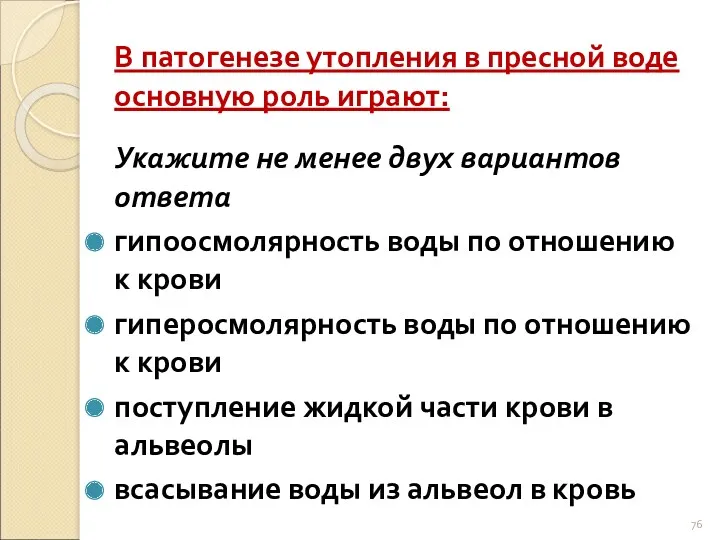 В патогенезе утопления в пресной воде основную роль играют:

Укажите не менее двух вариантов ответа

гипоосмолярность воды по отношению к крови

гиперосмолярность воды по отношению к крови

поступление жидкой части крови в альвеолы

всасывание воды из альвеол в кровь

76